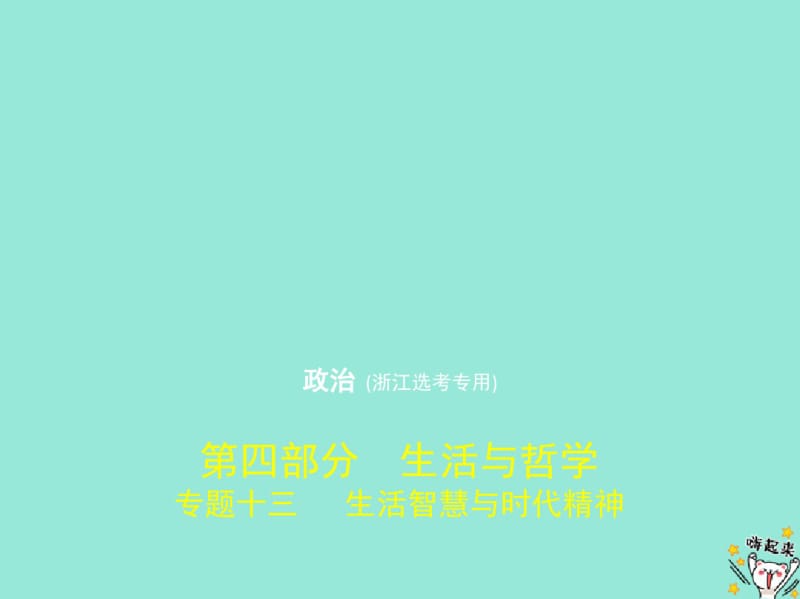 政治 (浙江选考专用)

第四部分　生活与哲学
专题十三　生活智慧与时代精神

嗨起来